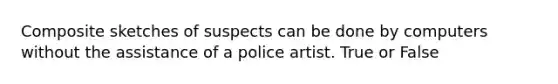 Composite sketches of suspects can be done by computers without the assistance of a police artist. True or False